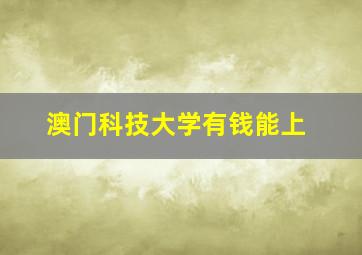 澳门科技大学有钱能上